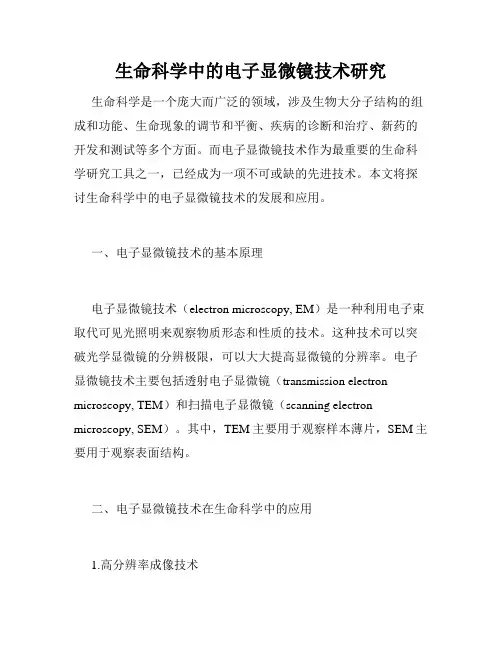 生命科学中的电子显微镜技术研究

生命科学是一个庞大而广泛的领域，涉及生物大分子结构的组成和功能、生命现象的调节和平衡、疾病的诊断和治疗、新药的开发和测试等多个方面。而电子显微镜技术作为最重要的生命科学研究工具之一，已经成为一项不可或缺的先进技术。本文将探讨生命科学中的电子显微镜技术的发展和应用。

一、电子显微镜技术的基本原理

电子显微镜技术（electron microscopy, EM）是一种利用电子束取代可见光照明来观察物质形态和性质的技术。这种技术可以突破光学显微镜的分辨极限，可以大大提高显微镜的分辨率。电子显微镜技术主要包括透射电子显微镜（transmission electron microscopy, TEM）和扫描电子显微镜（scanning electron microscopy, SEM）。其中，TEM 主要用于观察样本薄片，SEM 主要用于观察表面结构。

二、电子显微镜技术在生命科学中的应用

1.高分辨率成像技术